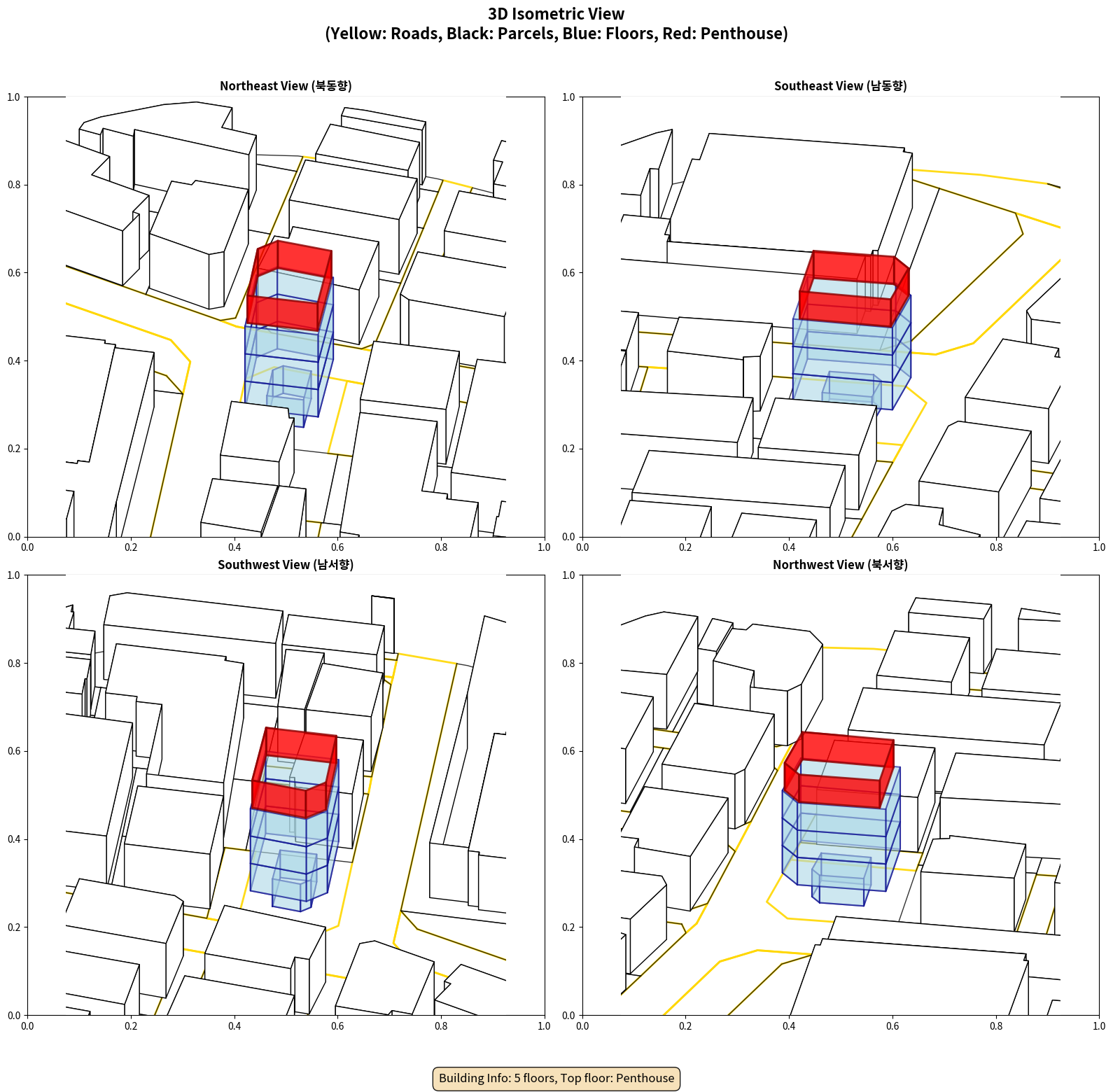 3D Isometric View
(Yellow: Roads, Black: Parcels, Blue: Floors, Red: Penthouse)

Northeast View (북동향)

1.0
0.8
0.6
0.4
0.2
0.0
0.0 0.2 0.4 0.6 0.8 1.0

Southeast View (남동향)

1.0
0.8
0.6
0.4
0.2
0.0
0.0 0.2 0.4 0.6 0.8 1.0

Southwest View (남서향)

1.0
0.8
0.6
0.4
0.2
0.0
0.0 0.2 0.4 0.6 0.8 1.0

Northwest View (북서향)

1.0
0.8
0.6
0.4
0.2
0.0
0.0 0.2 0.4 0.6 0.8 1.0

Building Info: 5 floors, Top floor: Penthouse